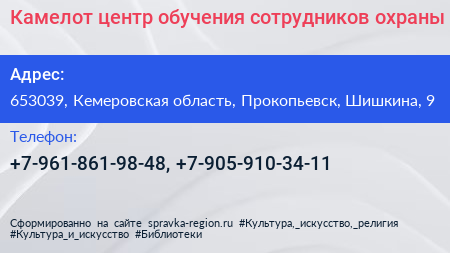 Камелот центр обучения сотрудников охраны

Адрес:

653039, Кемеровская область, Прокопьевск, Шишкина, 9

Телефон:

+7-961-861-98-48, +7-905-910-34-11

Сформированно на сайте spravka-region.ru #Культура,_искусство,_религия #Культура_и_искусство #Библиотеки